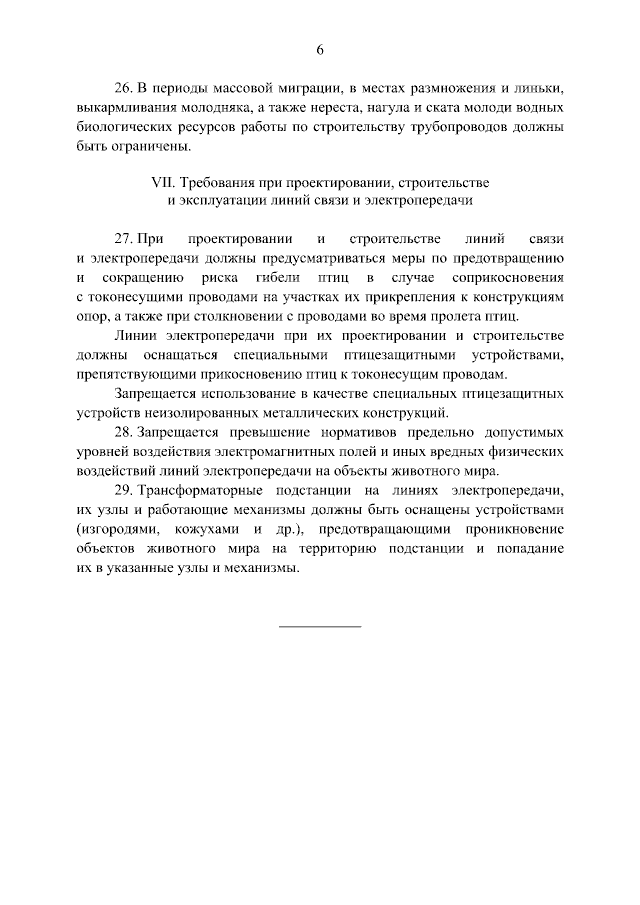 6

26. В периоды массовой миграции, в местах размножения и линьки, выкармливания молодняка, а также нереста, нагула и ската молоди водных биологических ресурсов работы по строительству трубопроводов должны быть ограничены.

VII. Требования при проектировании, строительстве и эксплуатации линий связи и электропередачи

27. При проектировании и строительстве линий связи и электропередачи должны предусматриваться меры по предотвращению и сокращению риска гибели птиц в случае соприкосновения с токонесущими проводами на участках их прикрепления к конструкциям опор, а также при столкновении с проводами во время пролета птиц.

Линии электропередачи при их проектировании и строительстве должны оснащаться специальными птицезащитными устройствами, препятствующими прикосновению птиц к токонесущим проводам.

Запрещается использование в качестве специальных птицезащитных устройств неизолированных металлических конструкций.

28. Запрещается превышение нормативов предельно допустимых уровней воздействия электромагнитных полей и иных вредных физических воздействий линий электропередачи на объекты животного мира.

29. Трансформаторные подстанции на линиях электропередачи, их узлы и работающие механизмы должны быть оснащены устройствами (изгородями, кожухами и др.), предотвращающими проникновение объектов животного мира на территорию подстанции и попадание их в указанные узлы и механизмы.